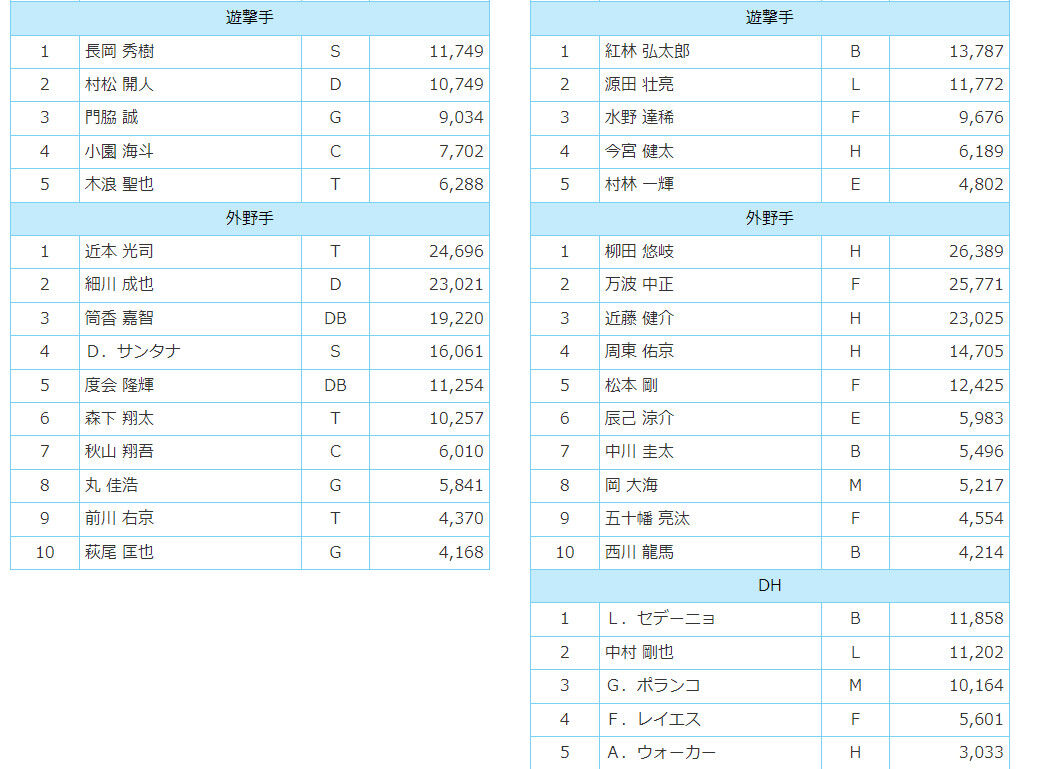 | 遊撃手 | | | |
|---|---|---|---|
| 1 | 長岡 秀樹 | S | 11,749 |
| 2 | 村松 開人 | D | 10,749 |
| 3 | 門脇 誠 | G | 9,034 |
| 4 | 小園 海斗 | C | 7,702 |
| 5 | 木浪 聖也 | T | 6,288 |
| 外野手 | | | |
| 1 | 近本 光司 | T | 24,696 |
| 2 | 細川 成也 | D | 23,021 |
| 3 | 筒香 嘉智 | DB | 19,220 |
| 4 | D．サンタナ | S | 16,061 |
| 5 | 度会 隆輝 | DB | 11,254 |
| 6 | 森下 翔太 | T | 10,257 |
| 7 | 秋山 翔吾 | C | 6,010 |
| 8 | 丸 佳浩 | G | 5,841 |
| 9 | 前川 右京 | T | 4,370 |
| 10 | 萩尾 匡也 | G | 4,168 |

| 遊撃手 | | | |
|---|---|---|---|
| 1 | 紅林 弘太郎 | B | 13,787 |
| 2 | 源田 壮亮 | L | 11,772 |
| 3 | 水野 達稀 | F | 9,676 |
| 4 | 今宮 健太 | H | 6,189 |
| 5 | 村林 一輝 | E | 4,802 |
| 外野手 | | | |
| 1 | 柳田 悠岐 | H | 26,389 |
| 2 | 万波 中正 | F | 25,771 |
| 3 | 近藤 健介 | H | 23,025 |
| 4 | 周東 佑京 | H | 14,705 |
| 5 | 松本 剛 | F | 12,425 |
| 6 | 辰己 涼介 | E | 5,983 |
| 7 | 中川 圭太 | B | 5,496 |
| 8 | 岡 大海 | M | 5,217 |
| 9 | 五十幡 亮汰 | F | 4,554 |
| 10 | 西川 龍馬 | B | 4,214 |
| DH | | | |
| 1 | L．セデーニョ | B | 11,858 |
| 2 | 中村 剛也 | L | 11,202 |
| 3 | G．ポランコ | M | 10,164 |
| 4 | F．レイエス | F | 5,601 |
| 5 | A．ウォーカー | H | 3,033 |